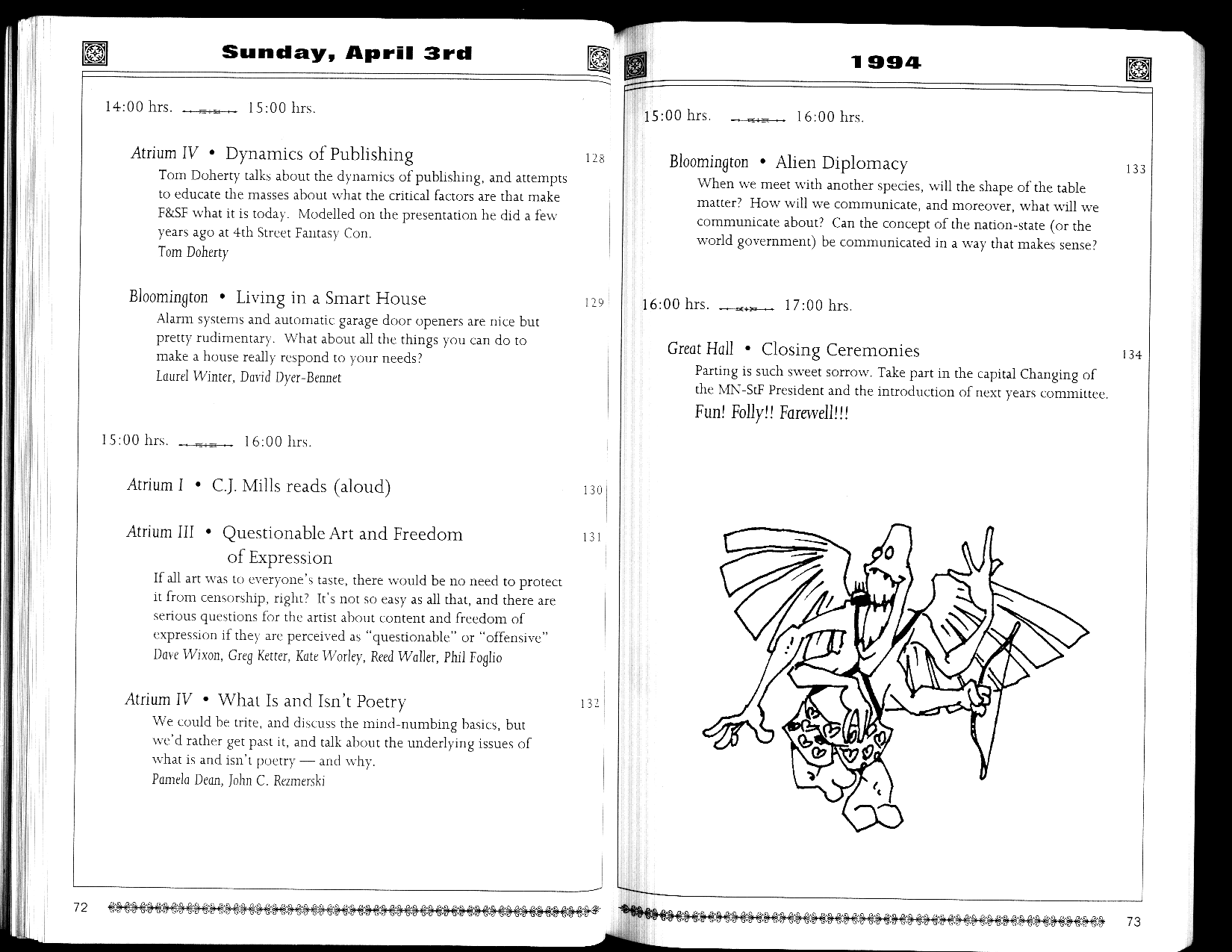 Sunday, April 3rd

14:00 hrs. 15:00 hrs.

Atrium IV • Dynamics of Publishing 128

Tom Doherty talks about the dynamics of publishing, and attempts to educate the masses about what the critical factors are that make F&SF what it is today. Modelled on the presentation he did a few years ago at 4th Street Fantasy Con.
Tom Doherty

Bloomington • Living in a Smart House 129

Alarm systems and automatic garage door openers are nice but pretty rudimentary. What about all the things you can do to make a house really respond to your needs?
Laurel Winter, David Dyer-Bennet

15:00 hrs. 16:00 hrs.

Atrium I • C.J. Mills reads (aloud) 130

Atrium III • Questionable Art and Freedom of Expression 131

If all art was to everyone's taste, there would be no need to protect it from censorship, right? It's not so easy as all that, and there are serious questions for the artist about content and freedom of expression if they are perceived as "questionable" or "offensive"
Dave Wixon, Greg Ketter, Kate Worley, Reed Waller, Phil Foglio

Atrium IV • What Is and Isn't Poetry 132

We could be trite, and discuss the mind-numbing basics, but we'd rather get past it, and talk about the underlying issues of what is and isn't poetry — and why.
Pamela Dean, John C. Rezmerski

72

1994

15:00 hrs. 16:00 hrs.

Bloomington • Alien Diplomacy 133

When we meet with another species, will the shape of the table matter? How will we communicate, and moreover, what will we communicate about? Can the concept of the nation-state (or the world government) be communicated in a way that makes sense?

16:00 hrs. 17:00 hrs.

Great Hall • Closing Ceremonies 134

Parting is such sweet sorrow. Take part in the capital Changing of the MN-StF President and the introduction of next years committee.
Fun! Folly!! Farewell!!!

73